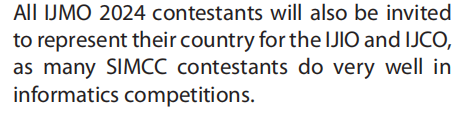 All IJMO 2024 contestants will also be invited to represent their country for the IJIO and IJCO, as many SIMCC contestants do very well in informatics competitions.